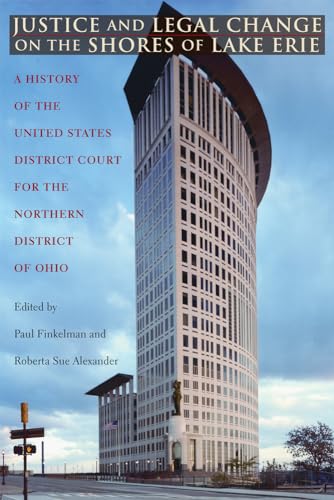 JUSTICE AND LEGAL CHANGE ON THE SHORES OF LAKE ERIE

A HISTORY OF THE UNITED STATES DISTRICT COURT FOR THE NORTHERN DISTRICT OF OHIO

Edited by

Paul Finkelman and

Roberta Sue Alexander